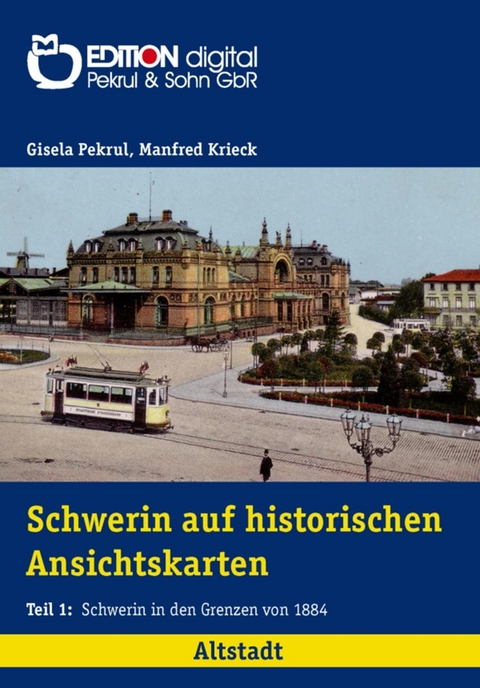 EDITION digital
Pekrul & Sohn GbR

Gisela Pekrul, Manfred Krieck

Schwerin auf historischen Ansichtskarten

Teil 1: Schwerin in den Grenzen von 1884

Altstadt